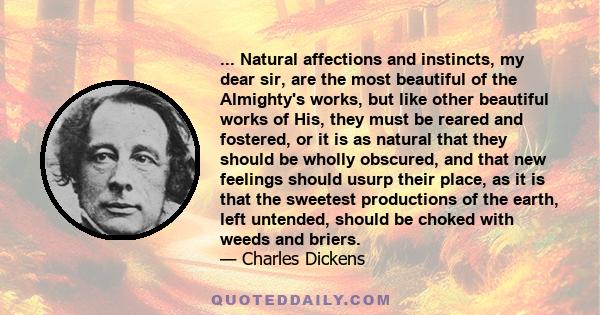 ... Natural affections and instincts, my dear sir, are the most beautiful of the Almighty's works, but like other beautiful works of His, they must be reared and fostered, or it is as natural that they should be wholly obscured, and that new feelings should usurp their place, as it is that the sweetest productions of the earth, left untended, should be choked with weeds and briers.
— Charles Dickens

QUOTEDDAILY.COM